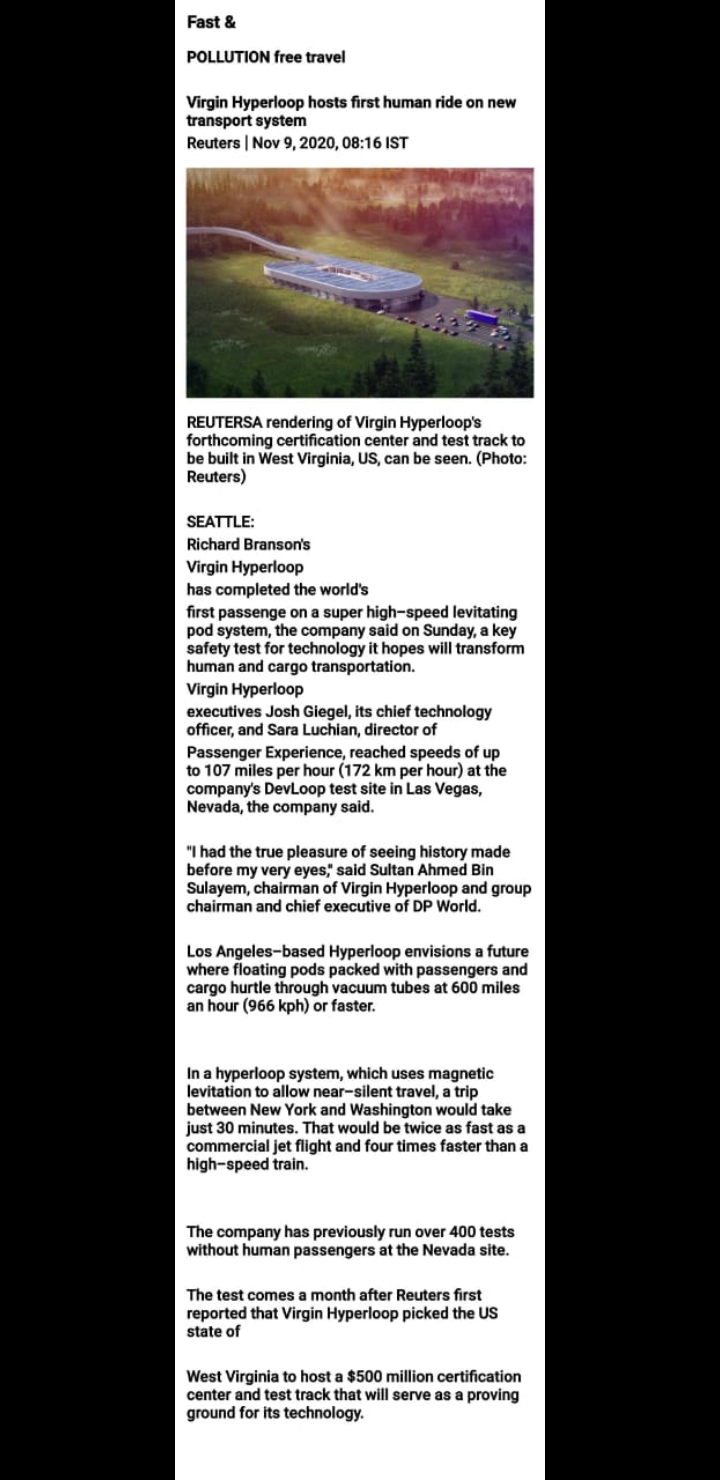 Fast &

POLLUTION free travel

Virgin Hyperloop hosts first human ride on new transport system
Reuters | Nov 9, 2020, 08:16 IST

REUTERSA rendering of Virgin Hyperloop's forthcoming certification center and test track to be built in West Virginia, US, can be seen. (Photo: Reuters)

SEATTLE:
Richard Branson's
Virgin Hyperloop
has completed the world's
first passenge on a super high-speed levitating pod system, the company said on Sunday, a key safety test for technology it hopes will transform human and cargo transportation.
Virgin Hyperloop
executives Josh Giegel, its chief technology officer, and Sara Luchian, director of
Passenger Experience, reached speeds of up to 107 miles per hour (172 km per hour) at the company's DevLoop test site in Las Vegas, Nevada, the company said.

"I had the true pleasure of seeing history made before my very eyes," said Sultan Ahmed Bin Sulayem, chairman of Virgin Hyperloop and group chairman and chief executive of DP World.

Los Angeles-based Hyperloop envisions a future where floating pods packed with passengers and cargo hurtle through vacuum tubes at 600 miles an hour (966 kph) or faster.

In a hyperloop system, which uses magnetic levitation to allow near-silent travel, a trip between New York and Washington would take just 30 minutes. That would be twice as fast as a commercial jet flight and four times faster than a high-speed train.

The company has previously run over 400 tests without human passengers at the Nevada site.

The test comes a month after Reuters first reported that Virgin Hyperloop picked the US state of

West Virginia to host a $500 million certification center and test track that will serve as a proving ground for its technology.